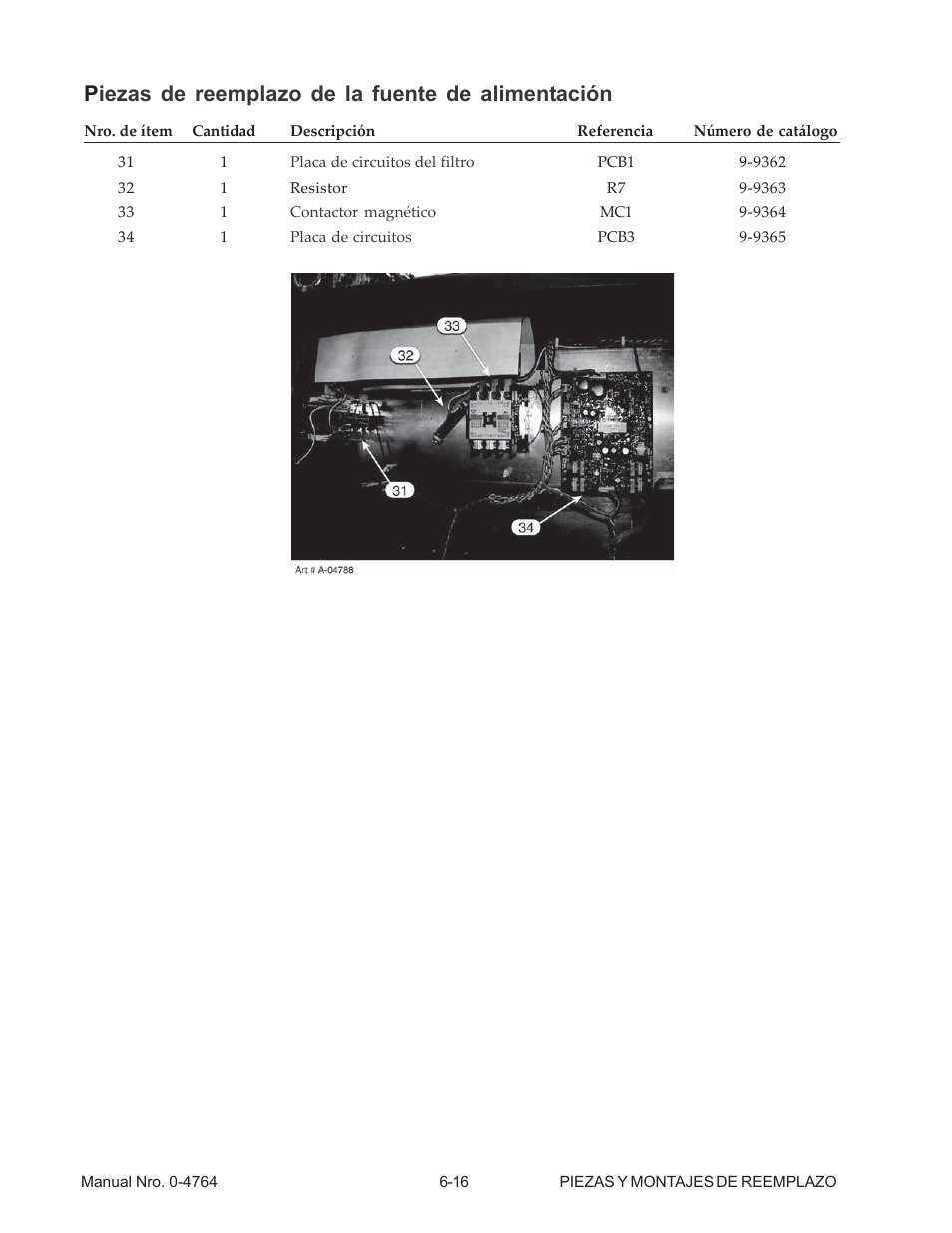 Piezas de reemplazo de la fuente de alimentación

| Nro. de ítem | Cantidad | Descripción | Referencia | Número de catálogo |
|---|---|---|---|---|
| 31 | 1 | Placa de circuitos del filtro | PCB1 | 9-9362 |
| 32 | 1 | Resistor | R7 | 9-9363 |
| 33 | 1 | Contactor magnético | MC1 | 9-9364 |
| 34 | 1 | Placa de circuitos | PCB3 | 9-9365 |

33
32
31
34
Art # A-04788

Manual Nro. 0-4764 6-16 PIEZAS Y MONTAJES DE REEMPLAZO